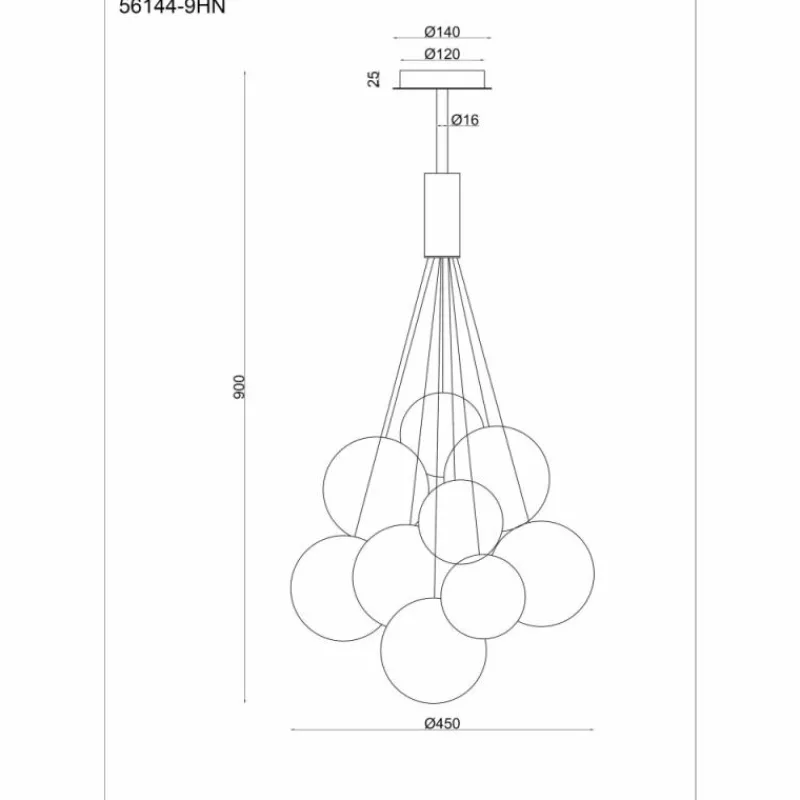 56144-9HN

Ø140
Ø120
25
Ø16
900
Ø450